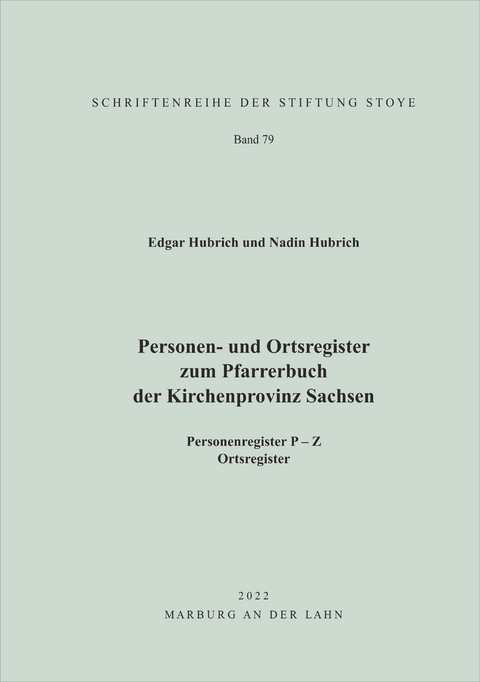 SCHRIFTENREIHE DER STIFTUNG STOYE

Band 79

Edgar Hubrich und Nadin Hubrich

Personen- und Ortsregister
zum Pfarrerbuch
der Kirchenprovinz Sachsen

Personenregister P – Z
Ortsregister

2022
MARBURG AN DER LAHN